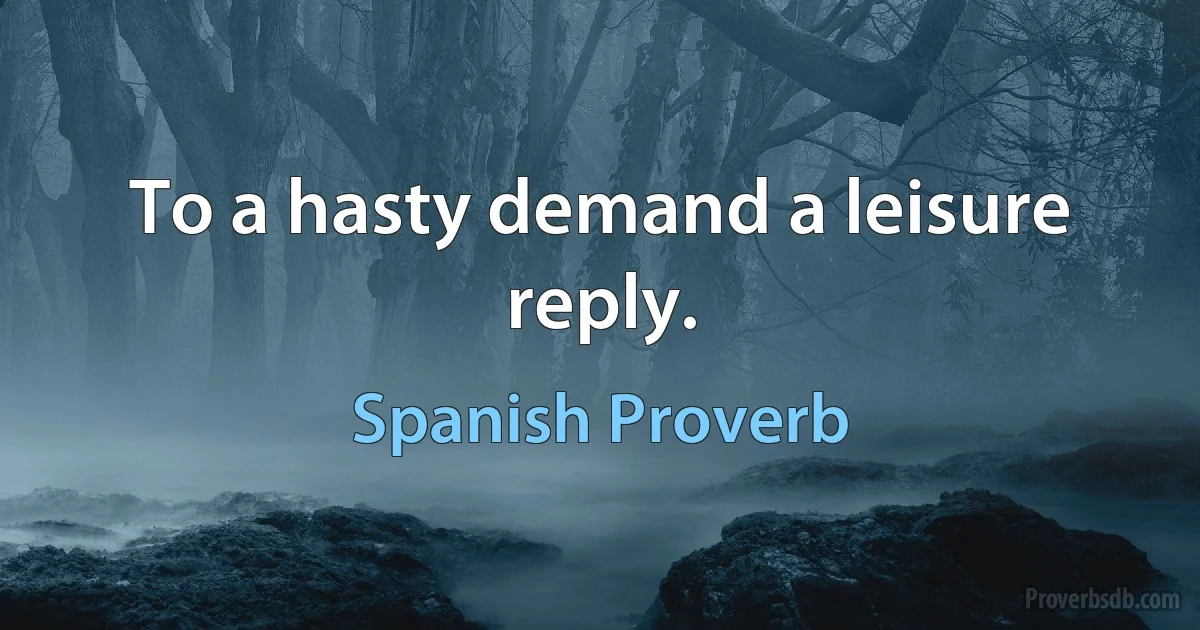 To a hasty demand a leisure reply.

Spanish Proverb

Proverbsdb.com